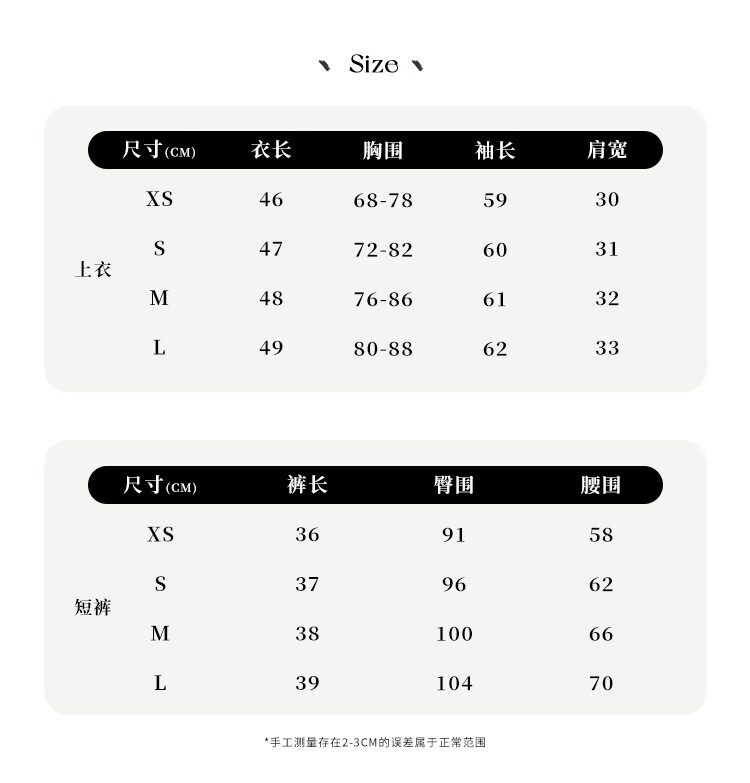 Size

| | 尺寸(CM) | 衣长 | 胸围 | 袖长 | 肩宽 |
|---|---|---|---|---|---|
| 上衣 | XS | 46 | 68-78 | 59 | 30 |
| | S | 47 | 72-82 | 60 | 31 |
| | M | 48 | 76-86 | 61 | 32 |
| | L | 49 | 80-88 | 62 | 33 |

| | 尺寸(CM) | 裤长 | 臀围 | 腰围 |
|---|---|---|---|---|
| 短裤 | XS | 36 | 91 | 58 |
| | S | 37 | 96 | 62 |
| | M | 38 | 100 | 66 |
| | L | 39 | 104 | 70 |

*手工测量存在2-3CM的误差属于正常范围